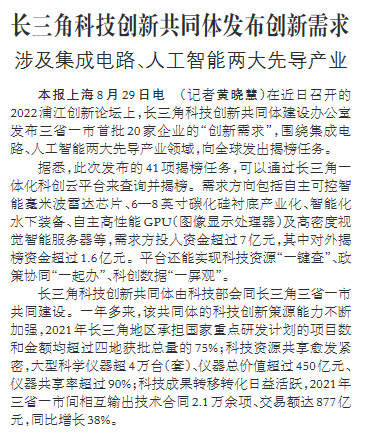 长三角科技创新共同体发布创新需求

涉及集成电路、人工智能两大先导产业

本报上海8月29日电 （记者黄晓慧）在近日召开的2022浦江创新论坛上，长三角科技创新共同体建设办公室发布三省一市首批20家企业的“创新需求”，围绕集成电路、人工智能两大先导产业领域，向全球发出揭榜任务。

据悉，此次发布的41项揭榜任务，可以通过长三角一体化科创云平台来查询并揭榜。需求方向包括自主可控智能毫米波雷达芯片、6—8英寸碳化硅衬底产业化、智能化水下装备、自主高性能GPU（图像显示处理器）及高密度视觉智能服务器等，需求方投入资金超过7亿元，其中对外揭榜资金超过1.6亿元。平台还能实现科技资源“一键查”、政策协同“一起办”、科创数据“一屏观”。

长三角科技创新共同体由科技部会同长三角三省一市共同建设。一年多来，该共同体的科技创新策源能力不断加强，2021年长三角地区承担国家重点研发计划的项目数和金额均超过四地获批总量的75%；科技资源共享愈发紧密，大型科学仪器超4万台（套）、仪器总价值超过450亿元、仪器共享率超过90%；科技成果转移转化日益活跃，2021年三省一市间相互输出技术合同2.1万余项、交易额达877亿元，同比增长38%。